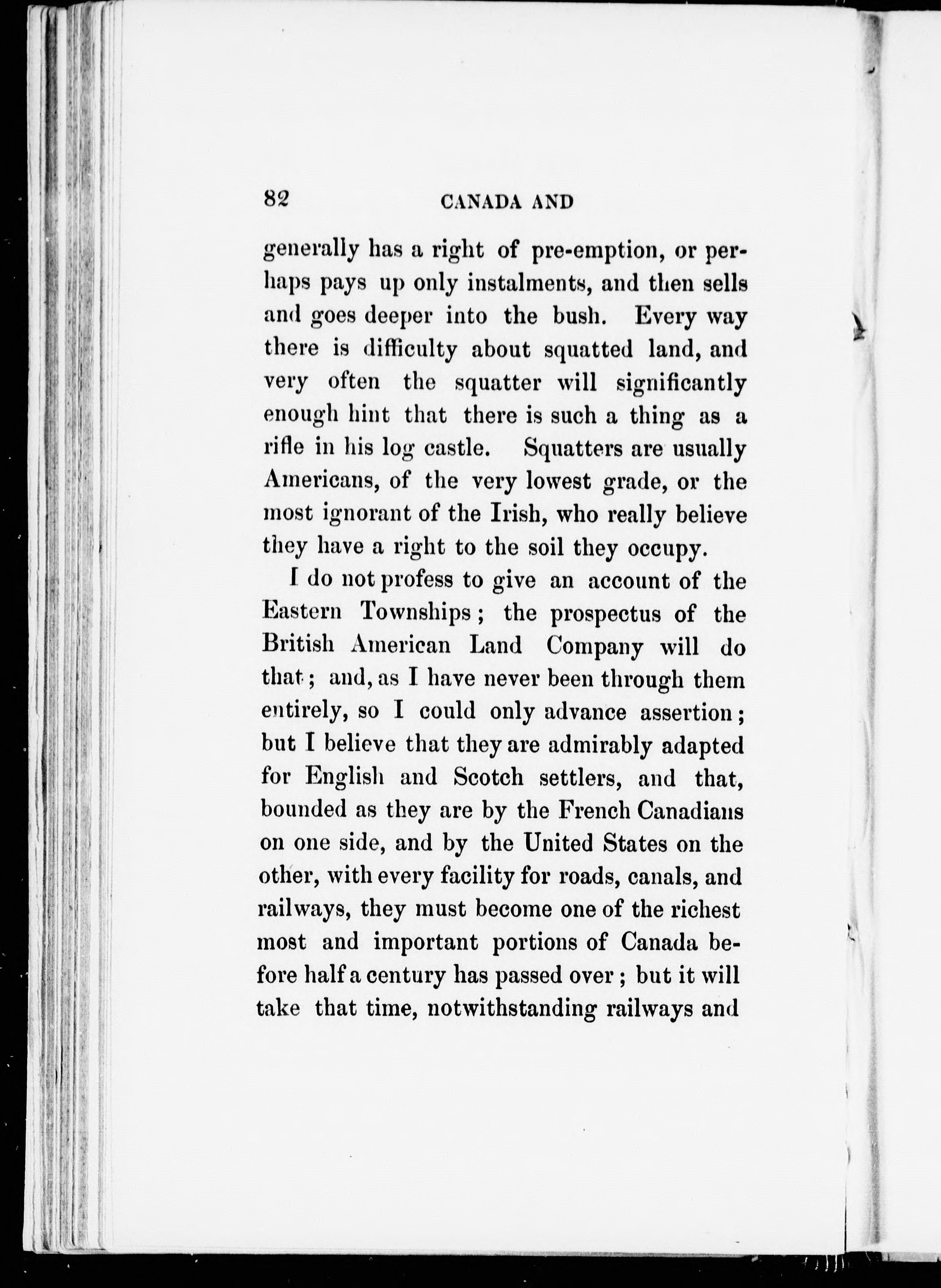 82 CANADA AND

generally has a right of pre-emption, or perhaps pays up only instalments, and then sells and goes deeper into the bush. Every way there is difficulty about squatted land, and very often the squatter will significantly enough hint that there is such a thing as a rifle in his log castle. Squatters are usually Americans, of the very lowest grade, or the most ignorant of the Irish, who really believe they have a right to the soil they occupy.

I do not profess to give an account of the Eastern Townships; the prospectus of the British American Land Company will do that; and, as I have never been through them entirely, so I could only advance assertion; but I believe that they are admirably adapted for English and Scotch settlers, and that, bounded as they are by the French Canadians on one side, and by the United States on the other, with every facility for roads, canals, and railways, they must become one of the richest most and important portions of Canada before half a century has passed over; but it will take that time, notwithstanding railways and